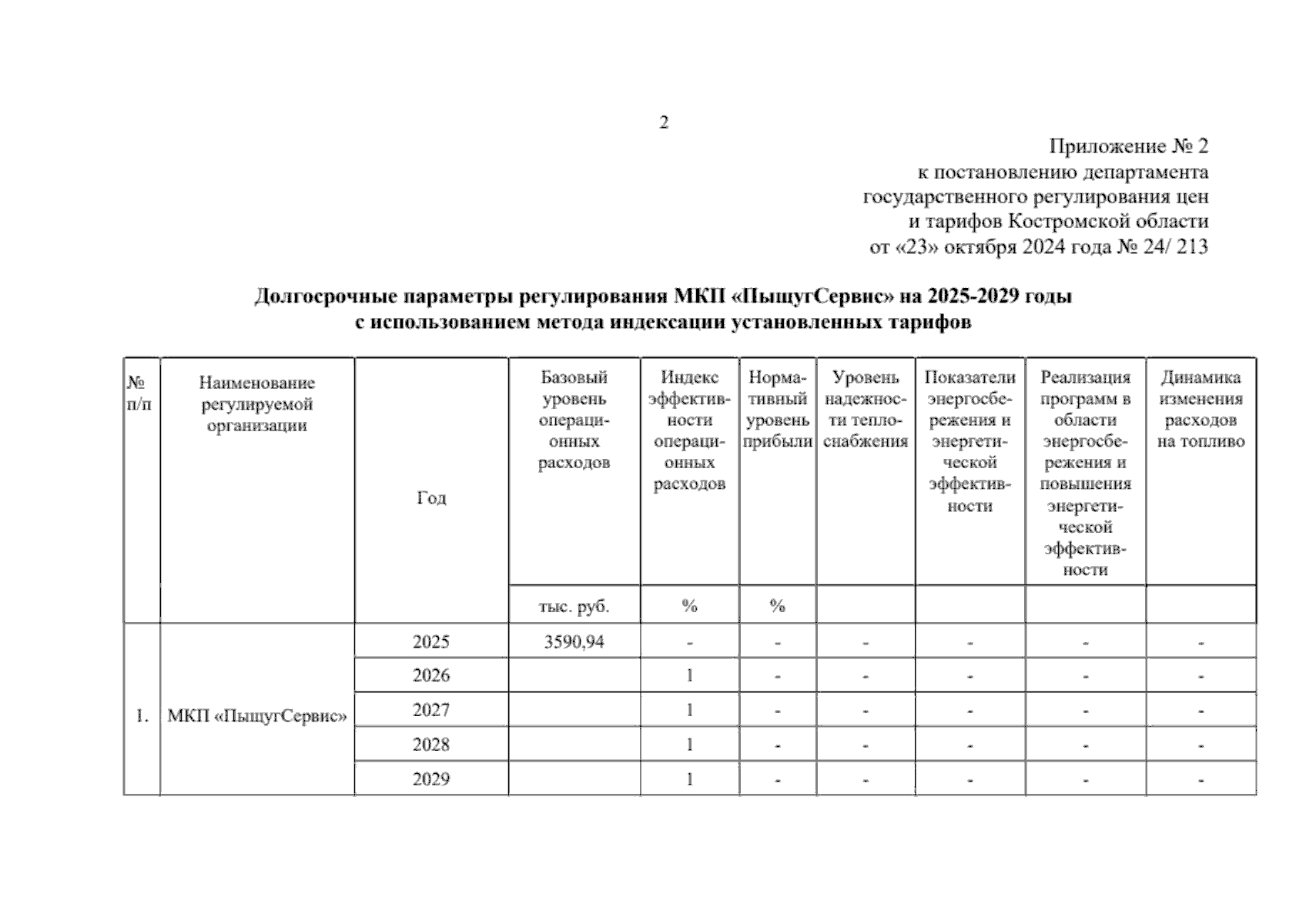 2

Приложение № 2
к постановлению департамента
государственного регулирования цен
и тарифов Костромской области
от «23» октября 2024 года № 24/ 213

Долгосрочные параметры регулирования МКП «ПыщугСервис» на 2025-2029 годы
с использованием метода индексации установленных тарифов

| № п/п | Наименование регулируемой организации | Год | Базовый уровень операционных расходов | Индекс эффективности операционных расходов | Нормативный уровень прибыли | Уровень надежности теплоснабжения | Показатели энергосбережения и энергетической эффективности | Реализация программ в области энергосбережения и повышения энергетической эффективности | Динамика изменения расходов на топливо |
|---|---|---|---|---|---|---|---|---|---|
| | | | тыс. руб. | % | % | | | | |
| 1. | МКП «ПыщугСервис» | 2025 | 3590,94 | - | - | - | - | - | - |
| | | 2026 | | 1 | - | - | - | - | - |
| | | 2027 | | 1 | - | - | - | - | - |
| | | 2028 | | 1 | - | - | - | - | - |
| | | 2029 | | 1 | - | - | - | - | - |